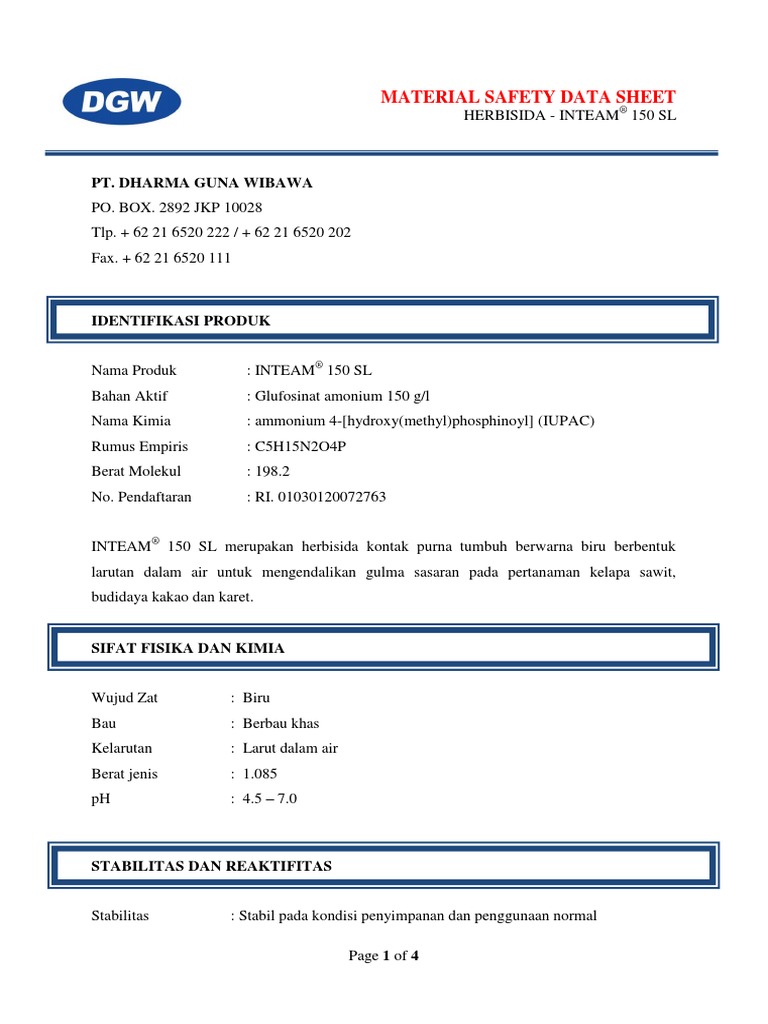 DGW

MATERIAL SAFETY DATA SHEET
HERBISIDA - INTEAM® 150 SL

PT. DHARMA GUNA WIBAWA
PO. BOX. 2892 JKP 10028
Tlp. + 62 21 6520 222 / + 62 21 6520 202
Fax. + 62 21 6520 111

IDENTIFIKASI PRODUK

Nama Produk : INTEAM® 150 SL
Bahan Aktif : Glufosinat amonium 150 g/l
Nama Kimia : ammonium 4-[hydroxy(methyl)phosphinoyl] (IUPAC)
Rumus Empiris : C5H15N2O4P
Berat Molekul : 198.2
No. Pendaftaran : RI. 01030120072763

INTEAM® 150 SL merupakan herbisida kontak purna tumbuh berwarna biru berbentuk larutan dalam air untuk mengendalikan gulma sasaran pada pertanaman kelapa sawit, budidaya kakao dan karet.

SIFAT FISIKA DAN KIMIA

Wujud Zat : Biru
Bau : Berbau khas
Kelarutan : Larut dalam air
Berat jenis : 1.085
pH : 4.5 – 7.0

STABILITAS DAN REAKTIFITAS

Stabilitas : Stabil pada kondisi penyimpanan dan penggunaan normal

Page 1 of 4